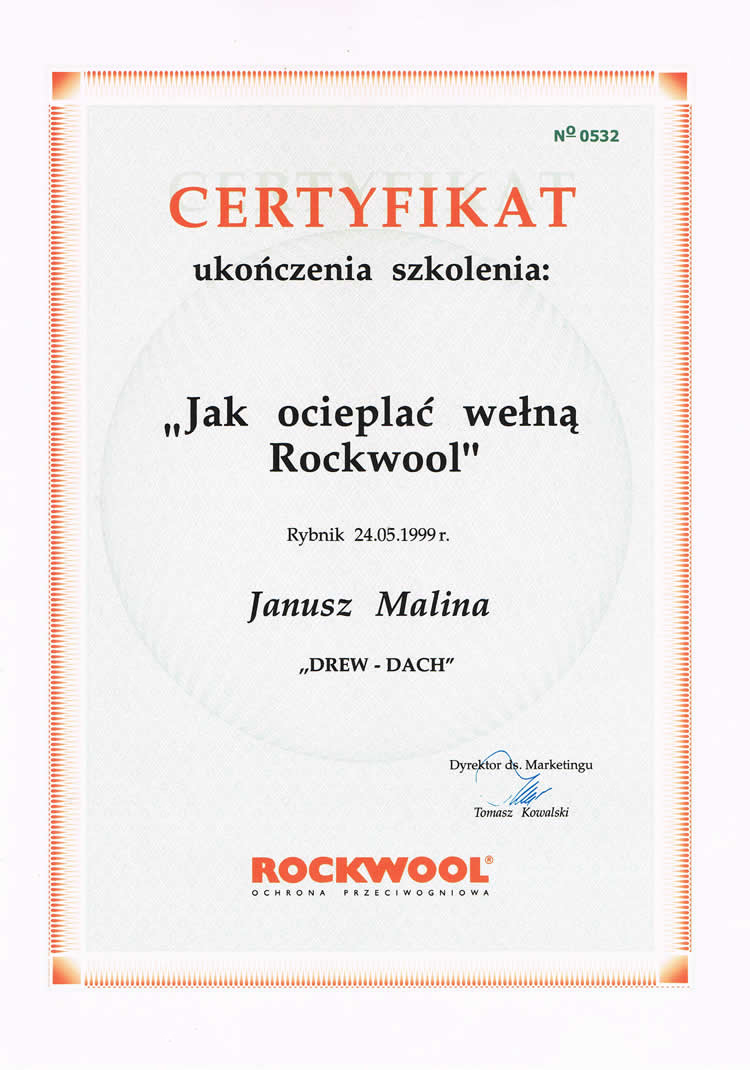 № 0532

CERTYFIKAT

ukończenia szkolenia:

„Jak ocieplać wełną Rockwool"

Rybnik 24.05.1999 r.

Janusz Malina

„DREW - DACH"

Dyrektor ds. Marketingu

Tomasz Kowalski

ROCKWOOL®

OCHRONA PRZECIWOGNIOWA